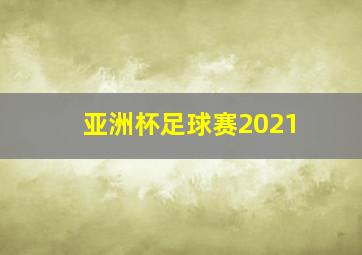 亚洲杯足球赛2021